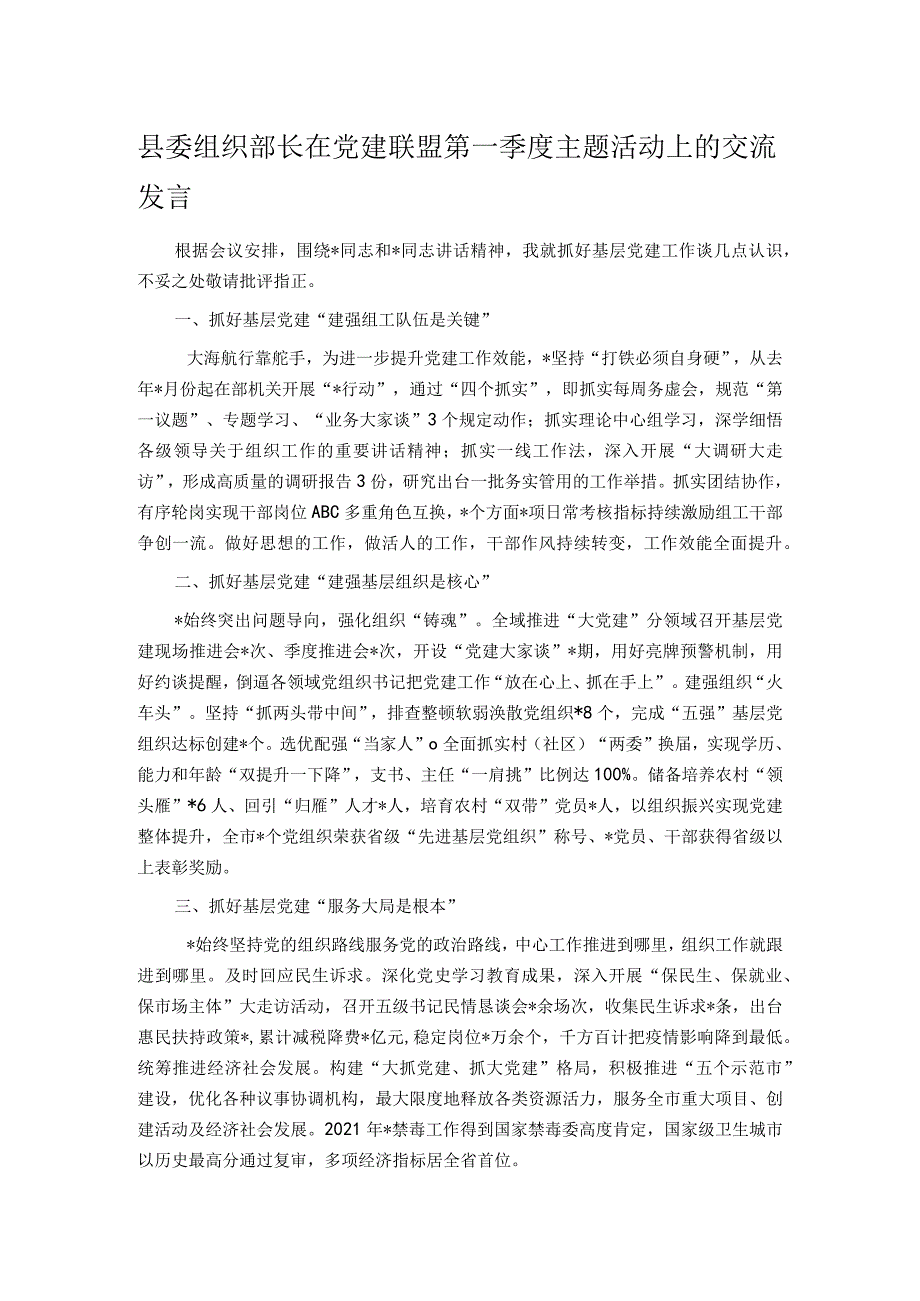 县委组织部长在党建联盟第一季度主题活动上的交流发言

根据会议安排，围绕*同志和*同志讲话精神，我就抓好基层党建工作谈几点认识，不妥之处敬请批评指正。

一、抓好基层党建“建强组工队伍是关键”

大海航行靠舵手，为进一步提升党建工作效能，*坚持“打铁必须自身硬”，从去年*月份起在部机关开展“*行动”，通过“四个抓实”，即抓实每周务虚会，规范“第一议题”、专题学习、“业务大家谈”3个规定动作；抓实理论中心组学习，深学细悟各级领导关于组织工作的重要讲话精神；抓实一线工作法，深入开展“大调研大走访”，形成高质量的调研报告3份，研究出台一批务实管用的工作举措。抓实团结协作，有序轮岗实现干部岗位ABC多重角色互换，*个方面*项日常考核指标持续激励组工干部争创一流。做好思想的工作，做活人的工作，干部作风持续转变，工作效能全面提升。

二、抓好基层党建“建强基层组织是核心”

*始终突出问题导向，强化组织“铸魂”。全域推进“大党建”分领域召开基层党建现场推进会*次、季度推进会*次，开设“党建大家谈”*期，用好亮牌预警机制，用好约谈提醒，倒逼各领域党组织书记把党建工作“放在心上、抓在手上”。建强组织“火车头”。坚持“抓两头带中间”，排查整顿软弱涣散党组织*8个，完成“五强”基层党组织达标创建*个。选优配强“当家人”o全面抓实村（社区）“两委”换届，实现学历、能力和年龄“双提升一下降”，支书、主任“一肩挑”比例达100%。储备培养农村“领头雁”*6人、回引“归雁”人才*人，培育农村“双带”党员*人，以组织振兴实现党建整体提升，全市*个党组织荣获省级“先进基层党组织”称号、*党员、干部获得省级以上表彰奖励。

三、抓好基层党建“服务大局是根本”

*始终坚持党的组织路线服务党的政治路线，中心工作推进到哪里，组织工作就跟进到哪里。及时回应民生诉求。深化党史学习教育成果，深入开展“保民生、保就业、保市场主体”大走访活动，召开五级书记民情恳谈会*余场次，收集民生诉求*条，出台惠民扶持政策*，累计减税降费*亿元，稳定岗位*万余个，千方百计把疫情影响降到最低。统筹推进经济社会发展。构建“大抓党建、抓大党建”格局，积极推进“五个示范市”建设，优化各种议事协调机构，最大限度地释放各类资源活力，服务全市重大项目、创建活动及经济社会发展。2021年*禁毒工作得到国家禁毒委高度肯定，国家级卫生城市以历史最高分通过复审，多项经济指标居全省首位。